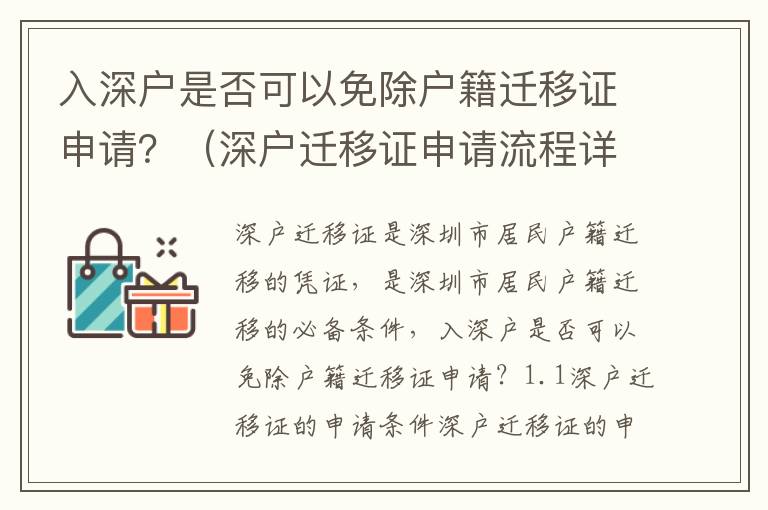 入深户是否可以免除户籍迁移证申请？（深户迁移证申请流程详

深户迁移证是深圳市居民户籍迁移的凭证，是深圳市居民户籍迁移的必备条件，入深户是否可以免除户籍迁移证申请？1.1深户迁移证的申请条件深户迁移证的申